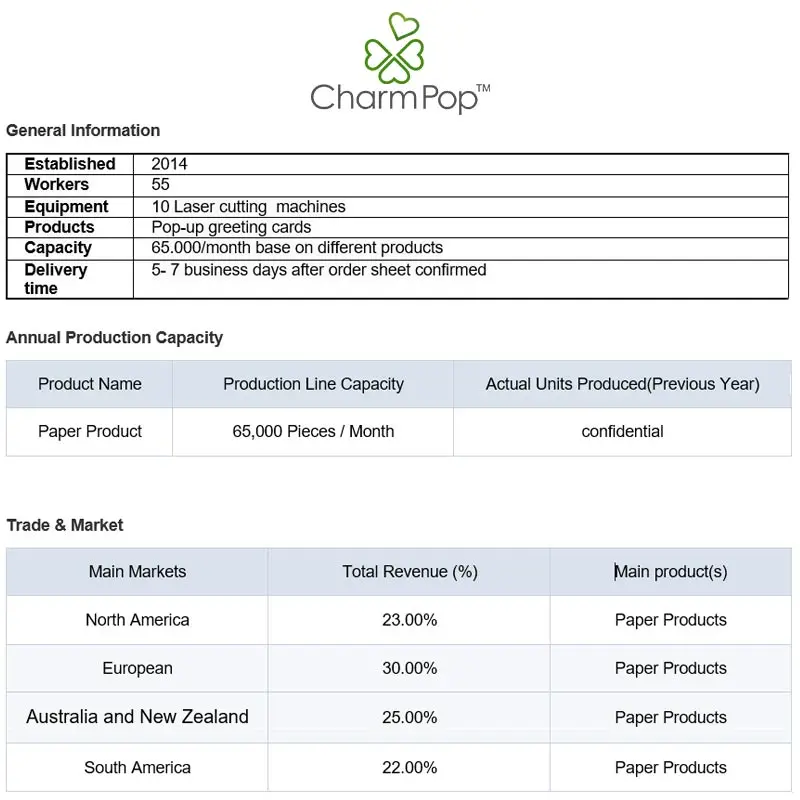 CharmPop™

General Information

| Established | 2014 |
|---|---|
| Workers | 55 |
| Equipment | 10 Laser cutting machines |
| Products | Pop-up greeting cards |
| Capacity | 65.000/month base on different products |
| Delivery time | 5- 7 business days after order sheet confirmed |

Annual Production Capacity

| Product Name | Production Line Capacity | Actual Units Produced(Previous Year) |
|---|---|---|
| Paper Product | 65,000 Pieces / Month | confidential |

Trade & Market

| Main Markets | Total Revenue (%) | Main product(s) |
|---|---|---|
| North America | 23.00% | Paper Products |
| European | 30.00% | Paper Products |
| Australia and New Zealand | 25.00% | Paper Products |
| South America | 22.00% | Paper Products |